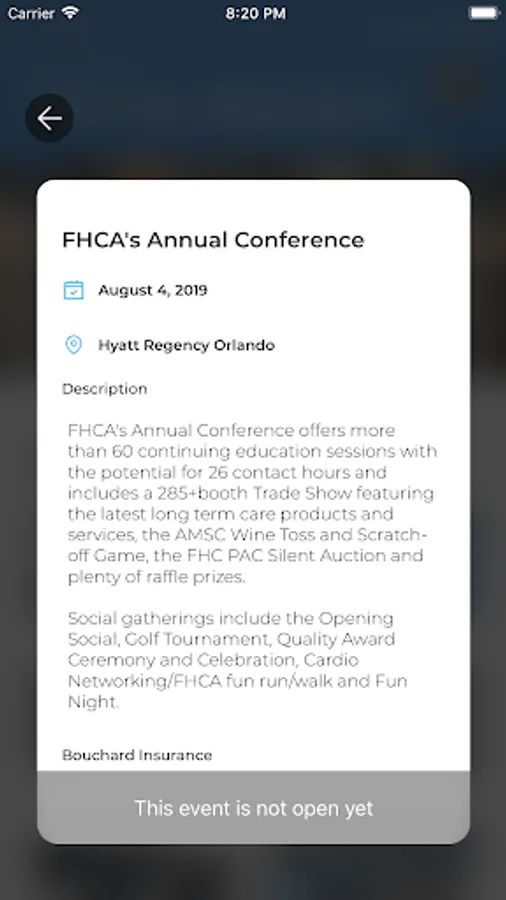 Carrier 8:20 PM

FHCA's Annual Conference

August 4, 2019

Hyatt Regency Orlando

Description

FHCA's Annual Conference offers more than 60 continuing education sessions with the potential for 26 contact hours and includes a 285+booth Trade Show featuring the latest long term care products and services, the AMSC Wine Toss and Scratch-off Game, the FHC PAC Silent Auction and plenty of raffle prizes.

Social gatherings include the Opening Social, Golf Tournament, Quality Award Ceremony and Celebration, Cardio Networking/FHCA fun run/walk and Fun Night.

Bouchard Insurance

This event is not open yet